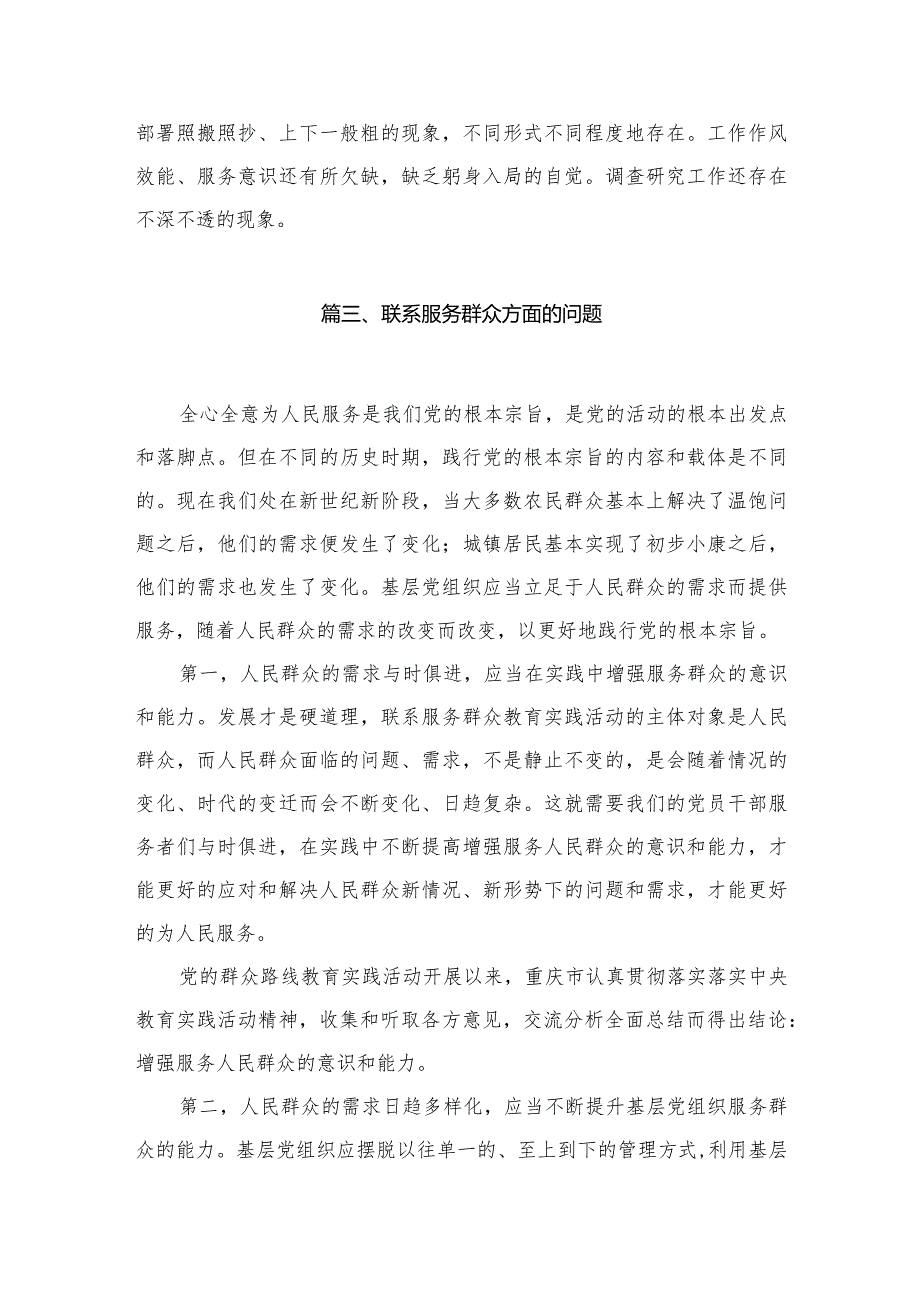 部署照搬照抄、上下一般粗的现象，不同形式不同程度地存在。工作作风效能、服务意识还有所欠缺，缺乏躬身入局的自觉。调查研究工作还存在不深不透的现象。

篇三、联系服务群众方面的问题

全心全意为人民服务是我们党的根本宗旨，是党的活动的根本出发点和落脚点。但在不同的历史时期，践行党的根本宗旨的内容和载体是不同的。现在我们处在新世纪新阶段，当大多数农民群众基本上解决了温饱问题之后，他们的需求便发生了变化；城镇居民基本实现了初步小康之后，他们的需求也发生了变化。基层党组织应当立足于人民群众的需求而提供服务，随着人民群众的需求的改变而改变，以更好地践行党的根本宗旨。

第一，人民群众的需求与时俱进，应当在实践中增强服务群众的意识和能力。发展才是硬道理，联系服务群众教育实践活动的主体对象是人民群众，而人民群众面临的问题、需求，不是静止不变的，是会随着情况的变化、时代的变迁而会不断变化、日趋复杂。这就需要我们的党员干部服务者们与时俱进，在实践中不断提高增强服务人民群众的意识和能力，才能更好的应对和解决人民群众新情况、新形势下的问题和需求，才能更好的为人民服务。

党的群众路线教育实践活动开展以来，重庆市认真贯彻落实落实中央教育实践活动精神，收集和听取各方意见，交流分析全面总结而得出结论：增强服务人民群众的意识和能力。

第二，人民群众的需求日趋多样化，应当不断提升基层党组织服务群众的能力。基层党组织应摆脱以往单一的、至上到下的管理方式,利用基层